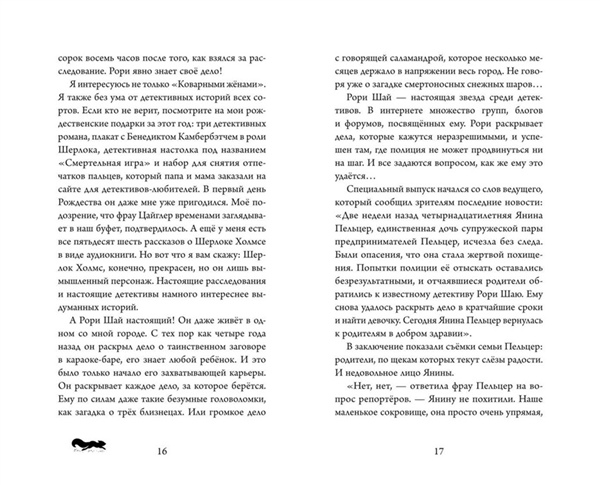 сорок восемь часов после того, как взялся за расследование. Рори явно знает своё дело!

Я интересуюсь не только «Коварными жёнами». Я также без ума от детективных историй всех сортов. Если кто не верит, посмотрите на мои рождественские подарки за этот год: три детективных романа, плакат с Бенедиктом Камбербэтчем в роли Шерлока, детективная настолка под названием «Смертельная игра» и набор для снятия отпечатков пальцев, который папа и мама заказали на сайте для детективов-любителей. В первый день Рождества он даже мне уже пригодился. Моё подозрение, что фрау Цайглер временами заглядывает в наш буфет, подтвердилось. А ещё у меня есть все пятьдесят шесть рассказов о Шерлоке Холмсе в виде аудиокниги. Но вот что я вам скажу: Шерлок Холмс, конечно, прекрасен, но он лишь вымышленный персонаж. Настоящие расследования и настоящие детективы намного интереснее выдуманных историй.

А Рори Шай настоящий! Он даже живёт в одном со мной городе. С тех пор как четыре года назад он раскрыл дело о таинственном заговоре в караоке-баре, его знает любой ребёнок. И это было только начало его захватывающей карьеры. Он раскрывает каждое дело, за которое берётся. Ему по силам даже такие безумные головоломки, как загадка о трёх близнецах. Или громкое дело

16

с говорящей саламандрой, которое несколько месяцев держало в напряжении весь город. Не говоря уже о загадке смертоносных снежных шаров…

Рори Шай — настоящая звезда среди детективов. В интернете множество групп, блогов и форумов, посвящённых ему. Рори раскрывает дела, которые кажутся неразрешимыми, и успешен там, где полиция не может продвинуться ни на шаг. И все задаются вопросом, как же ему это удаётся…

Специальный выпуск начался со слов ведущего, который сообщил зрителям последние новости: «Две недели назад четырнадцатилетняя Янина Пельцер, единственная дочь супружеской пары предпринимателей Пельцер, исчезла без следа. Были опасения, что она стала жертвой похищения. Попытки полиции её отыскать оставались безрезультатными, и отчаявшиеся родители обратились к известному детективу Рори Шаю. Ему снова удалось раскрыть дело в кратчайшие сроки и найти девочку. Сегодня Янина Пельцер вернулась к родителям в добром здравии».

В заключение показали съёмки семьи Пельцер: родители, по щекам которых текут слёзы радости. И недовольное лицо Янины.

«Нет, нет, — ответила фрау Пельцер на вопрос репортёров. — Янину не похитили. Наше маленькое сокровище, она просто очень упрямая,

17